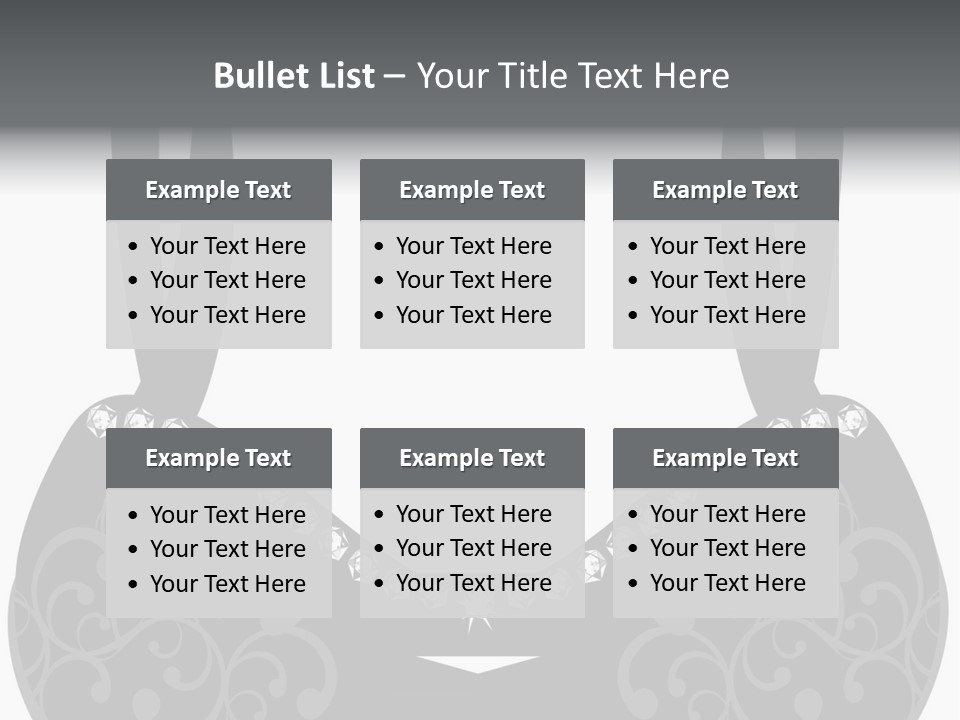 Bullet List – Your Title Text Here

Example Text

• Your Text Here
• Your Text Here
• Your Text Here

Example Text

• Your Text Here
• Your Text Here
• Your Text Here

Example Text

• Your Text Here
• Your Text Here
• Your Text Here

Example Text

• Your Text Here
• Your Text Here
• Your Text Here

Example Text

• Your Text Here
• Your Text Here
• Your Text Here

Example Text

• Your Text Here
• Your Text Here
• Your Text Here